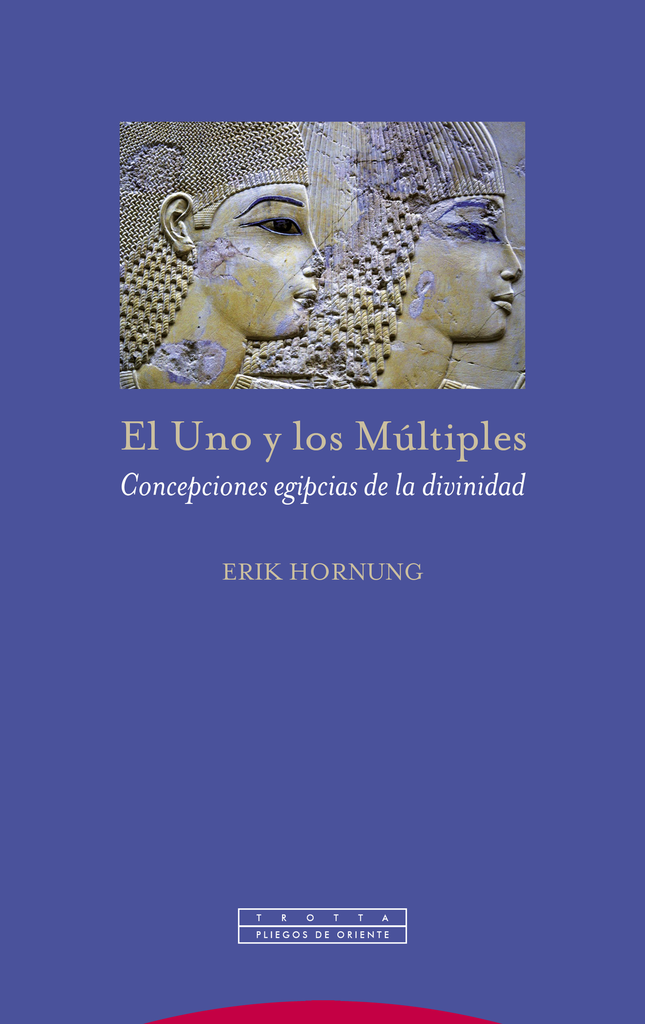 El Uno y los Múltiples
Concepciones egipcias de la divinidad

ERIK HORNUNG

TROTTA
PLIEGOS DE ORIENTE